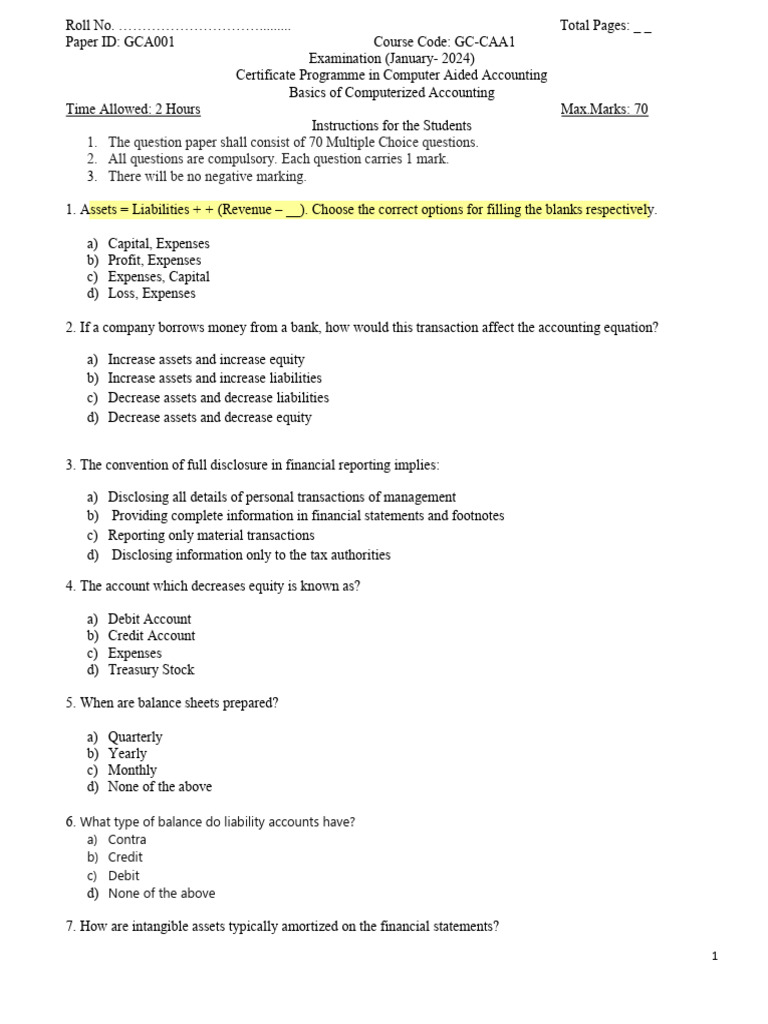 Roll No. ……………………………......... Total Pages: _ _
Paper ID: GCA001 Course Code: GC-CAA1

Examination (January- 2024)
Certificate Programme in Computer Aided Accounting
Basics of Computerized Accounting

Time Allowed: 2 Hours Max.Marks: 70

Instructions for the Students
1. The question paper shall consist of 70 Multiple Choice questions.
2. All questions are compulsory. Each question carries 1 mark.
3. There will be no negative marking.

1. Assets = Liabilities + + (Revenue – __). Choose the correct options for filling the blanks respectively.

a) Capital, Expenses
b) Profit, Expenses
c) Expenses, Capital
d) Loss, Expenses

2. If a company borrows money from a bank, how would this transaction affect the accounting equation?

a) Increase assets and increase equity
b) Increase assets and increase liabilities
c) Decrease assets and decrease liabilities
d) Decrease assets and decrease equity

3. The convention of full disclosure in financial reporting implies:

a) Disclosing all details of personal transactions of management
b) Providing complete information in financial statements and footnotes
c) Reporting only material transactions
d) Disclosing information only to the tax authorities

4. The account which decreases equity is known as?

a) Debit Account
b) Credit Account
c) Expenses
d) Treasury Stock

5. When are balance sheets prepared?

a) Quarterly
b) Yearly
c) Monthly
d) None of the above

6. What type of balance do liability accounts have?
a) Contra
b) Credit
c) Debit
d) None of the above

7. How are intangible assets typically amortized on the financial statements?

1